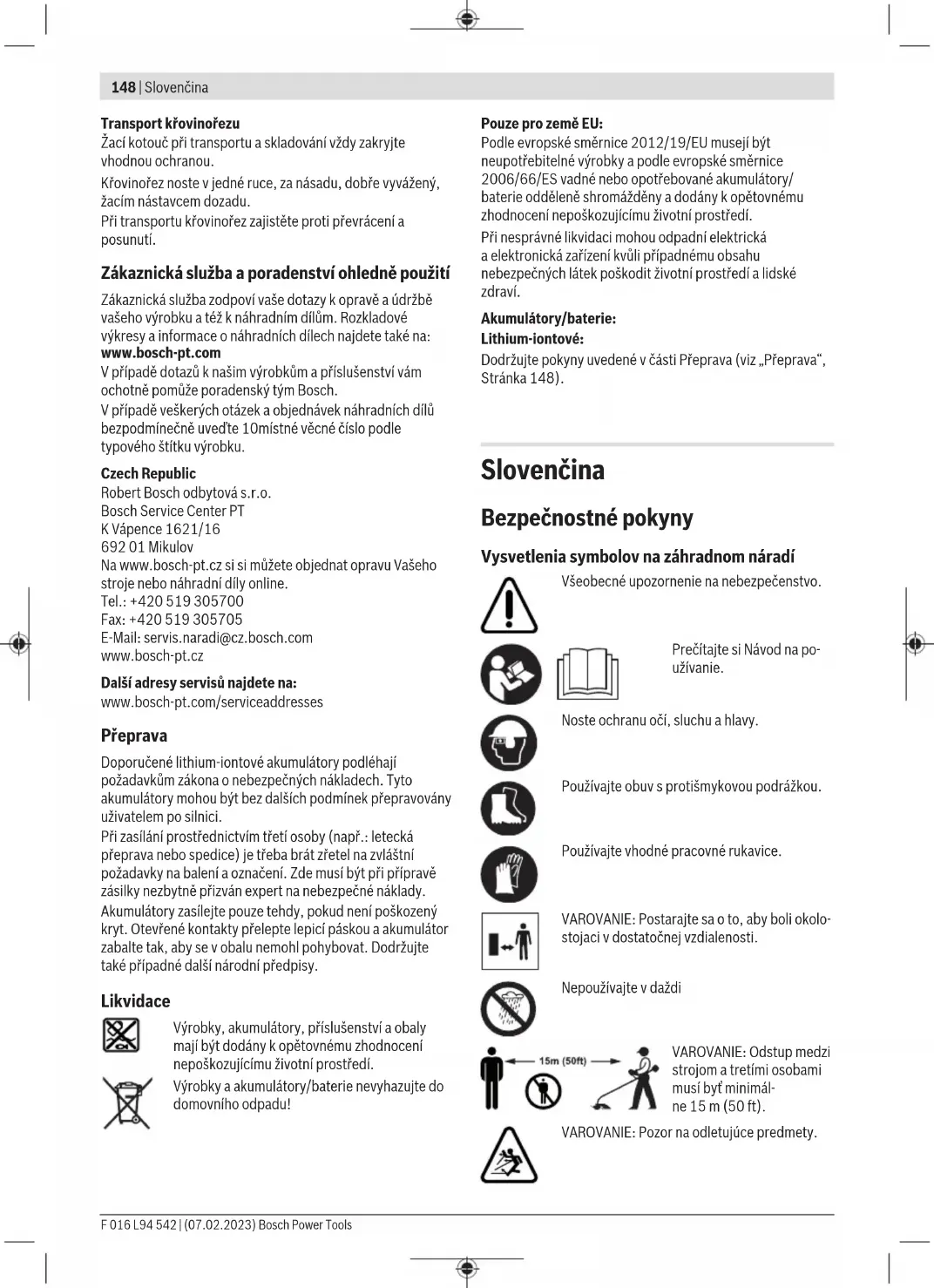 148 | Slovenčina

**Transport křovinořezu**
Žací kotouč při transportu a skladování vždy zakryjte vhodnou ochranou.

Křovinořez noste v jedné ruce, za násadu, dobře vyvážený, žacím nástavcem dozadu.

Při transportu křovinořez zajistěte proti převrácení a posunutí.

**Zákaznická služba a poradenství ohledně použití**

Zákaznická služba zodpoví vaše dotazy k opravě a údržbě vašeho výrobku a též k náhradním dílům. Rozkladové výkresy a informace o náhradních dílech najdete také na: **www.bosch-pt.com**
V případě dotazů k našim výrobkům a příslušenství vám ochotně pomůže poradenský tým Bosch.
V případě veškerých otázek a objednávek náhradních dílů bezpodmínečně uveďte 10místné věcné číslo podle typového štítku výrobku.

**Czech Republic**
Robert Bosch odbytová s.r.o.
Bosch Service Center PT
K Vápence 1621/16
692 01 Mikulov
Na www.bosch-pt.cz si si můžete objednat opravu Vašeho stroje nebo náhradní díly online.
Tel.: +420 519 305700
Fax: +420 519 305705
E-Mail: servis.naradi@cz.bosch.com
www.bosch-pt.cz

**Další adresy servisů najdete na:**
www.bosch-pt.com/serviceaddresses

**Přeprava**

Doporučené lithium-iontové akumulátory podléhají požadavkům zákona o nebezpečných nákladech. Tyto akumulátory mohou být bez dalších podmínek přepravovány uživatelem po silnici.
Při zasílání prostřednictvím třetí osoby (např.: letecká přeprava nebo spedice) je třeba brát zřetel na zvláštní požadavky na balení a označení. Zde musí být při přípravě zásilky nezbytně přizván expert na nebezpečné náklady.
Akumulátory zasílejte pouze tehdy, pokud není poškozený kryt. Otevřené kontakty přelepte lepicí páskou a akumulátor zabalte tak, aby se v obalu nemohl pohybovat. Dodržujte také případné další národní předpisy.

**Likvidace**

Výrobky, akumulátory, příslušenství a obaly mají být dodány k opětovnému zhodnocení nepoškozujícímu životní prostředí.

Výrobky a akumulátory/baterie nevyhazujte do domovního odpadu!

**Pouze pro země EU:**
Podle evropské směrnice 2012/19/EU musejí být neupotřebitelné výrobky a podle evropské směrnice 2006/66/ES vadné nebo opotřebované akumulátory/baterie odděleně shromážděny a dodány k opětovnému zhodnocení nepoškozujícímu životní prostředí.

Při nesprávné likvidaci mohou odpadní elektrická a elektronická zařízení kvůli případnému obsahu nebezpečných látek poškodit životní prostředí a lidské zdraví.

**Akumulátory/baterie:**
**Lithium-iontové:**
Dodržujte pokyny uvedené v části Přeprava (viz „Přeprava“, Stránka 148).

**Slovenčina**

**Bezpečnostné pokyny**

**Vysvetlenia symbolov na záhradnom náradí**

Všeobecné upozornenie na nebezpečenstvo.

Prečítajte si Návod na používanie.

Noste ochranu očí, sluchu a hlavy.

Používajte obuv s protišmykovou podrážkou.

Používajte vhodné pracovné rukavice.

VAROVANIE: Postarajte sa o to, aby boli okolostojaci v dostatočnej vzdialenosti.

Nepoužívajte v daždi

15m (50ft)

VAROVANIE: Odstup medzi strojom a tretími osobami musí byť minimálne 15 m (50 ft).

VAROVANIE: Pozor na odletujúce predmety.

F 016 L94 542 | (07.02.2023) Bosch Power Tools